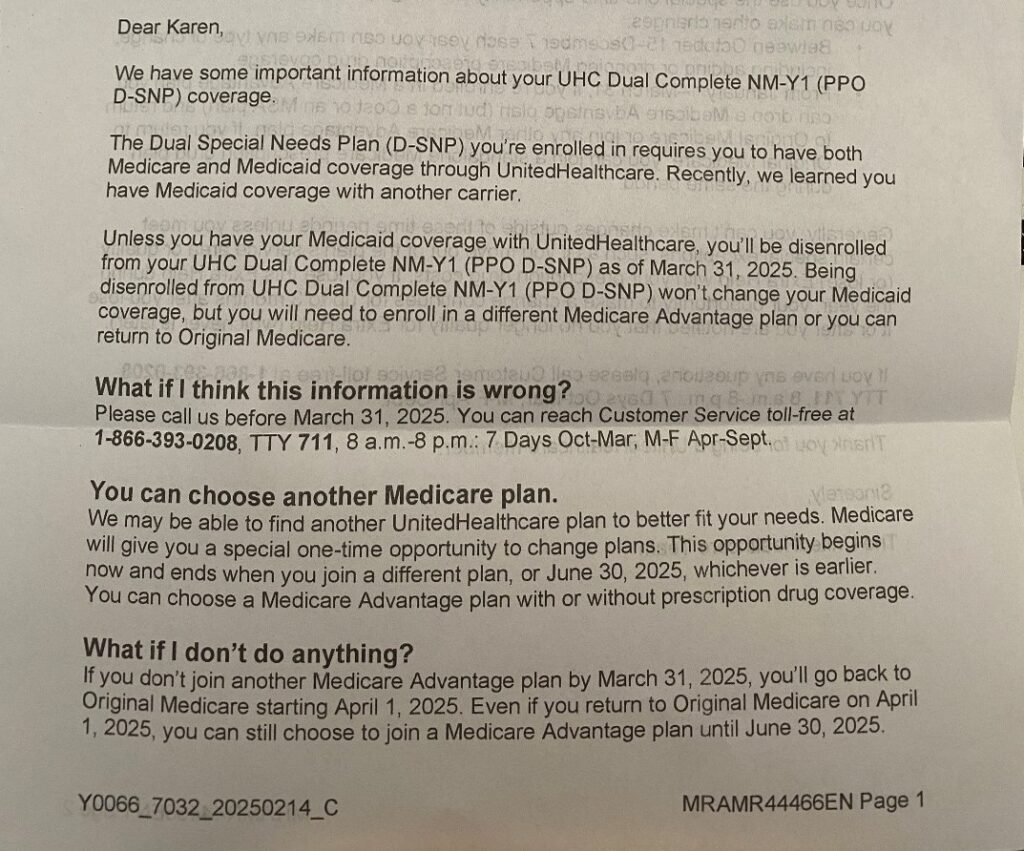 Dear Karen,

We have some important information about your UHC Dual Complete NM-Y1 (PPO D-SNP) coverage.

The Dual Special Needs Plan (D-SNP) you're enrolled in requires you to have both Medicare and Medicaid coverage through UnitedHealthcare. Recently, we learned you have Medicaid coverage with another carrier.

Unless you have your Medicaid coverage with UnitedHealthcare, you'll be disenrolled from your UHC Dual Complete NM-Y1 (PPO D-SNP) as of March 31, 2025. Being disenrolled from UHC Dual Complete NM-Y1 (PPO D-SNP) won't change your Medicaid coverage, but you will need to enroll in a different Medicare Advantage plan or you can return to Original Medicare.

What if I think this information is wrong?
Please call us before March 31, 2025. You can reach Customer Service toll-free at 1-866-393-0208, TTY 711, 8 a.m.-8 p.m.: 7 Days Oct-Mar; M-F Apr-Sept.

You can choose another Medicare plan.
We may be able to find another UnitedHealthcare plan to better fit your needs. Medicare will give you a special one-time opportunity to change plans. This opportunity begins now and ends when you join a different plan, or June 30, 2025, whichever is earlier. You can choose a Medicare Advantage plan with or without prescription drug coverage.

What if I don't do anything?
If you don't join another Medicare Advantage plan by March 31, 2025, you'll go back to Original Medicare starting April 1, 2025. Even if you return to Original Medicare on April 1, 2025, you can still choose to join a Medicare Advantage plan until June 30, 2025.

Y0066_7032_20250214_C MRAMR44466EN Page 1